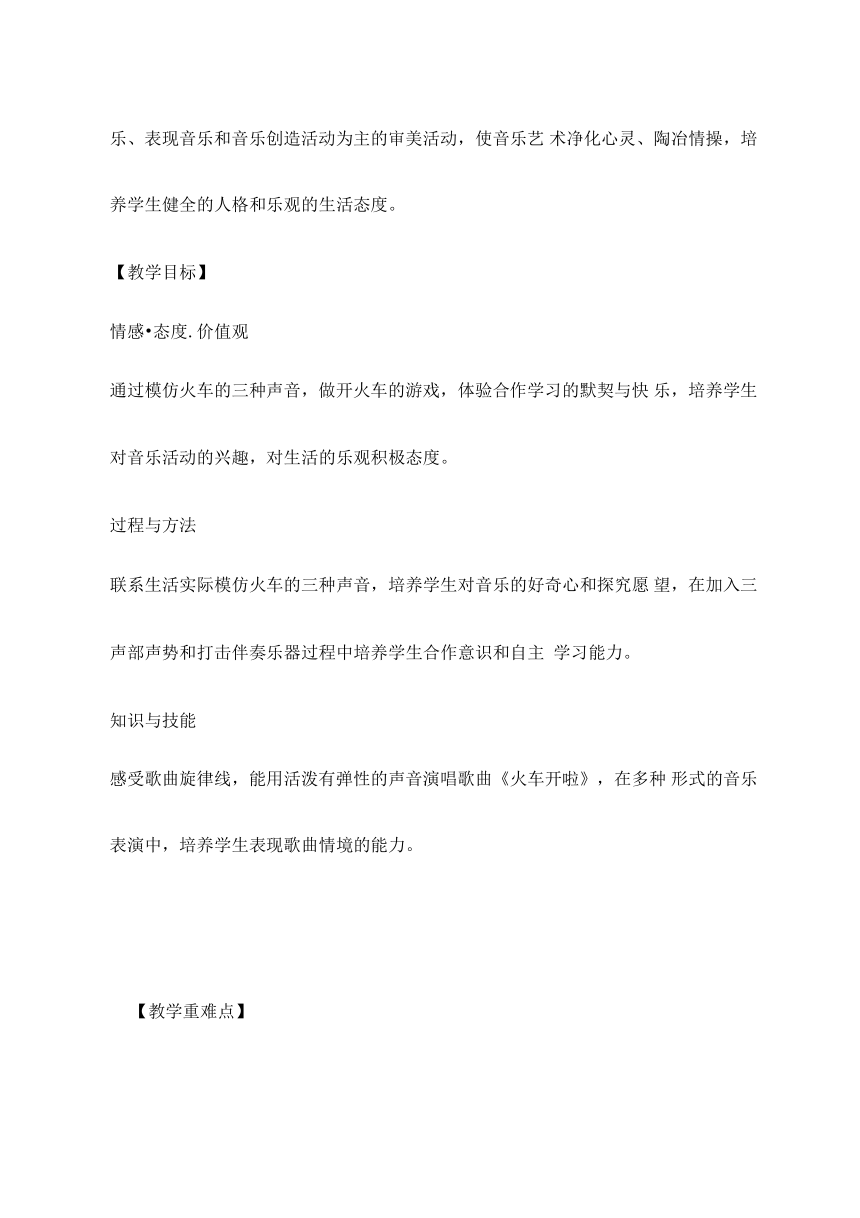 乐、表现音乐和音乐创造活动为主的审美活动，使音乐艺 术净化心灵、陶冶情操，培养学生健全的人格和乐观的生活态度。

【教学目标】

情感•态度.价值观

通过模仿火车的三种声音，做开火车的游戏，体验合作学习的默契与快 乐，培养学生对音乐活动的兴趣，对生活的乐观积极态度。

过程与方法

联系生活实际模仿火车的三种声音，培养学生对音乐的好奇心和探究愿 望，在加入三声部声势和打击伴奏乐器过程中培养学生合作意识和自主 学习能力。

知识与技能

感受歌曲旋律线，能用活泼有弹性的声音演唱歌曲《火车开啦》，在多种 形式的音乐表演中，培养学生表现歌曲情境的能力。

【教学重难点】